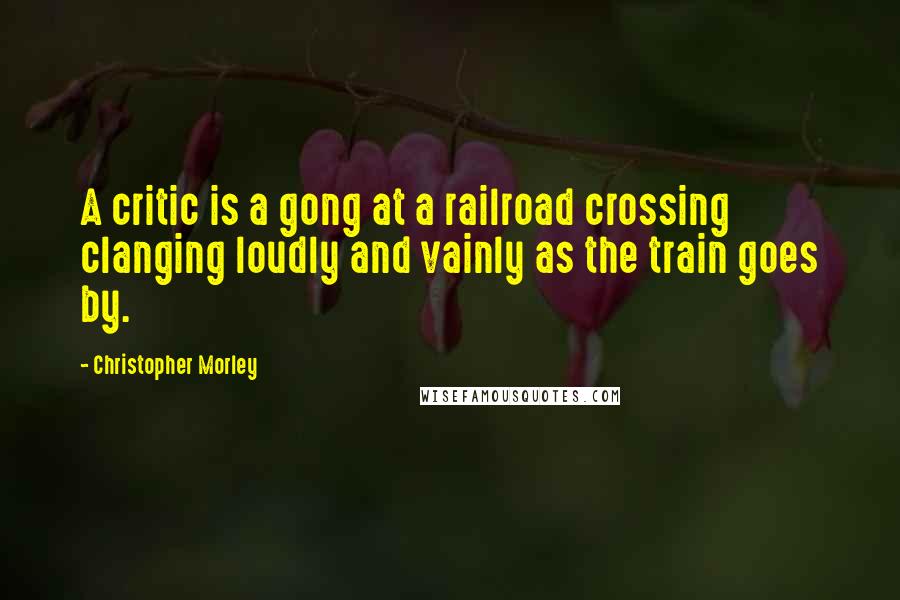 A critic is a gong at a railroad crossing clanging loudly and vainly as the train goes by.

- Christopher Morley

WISEFAMOUSQUOTES.COM